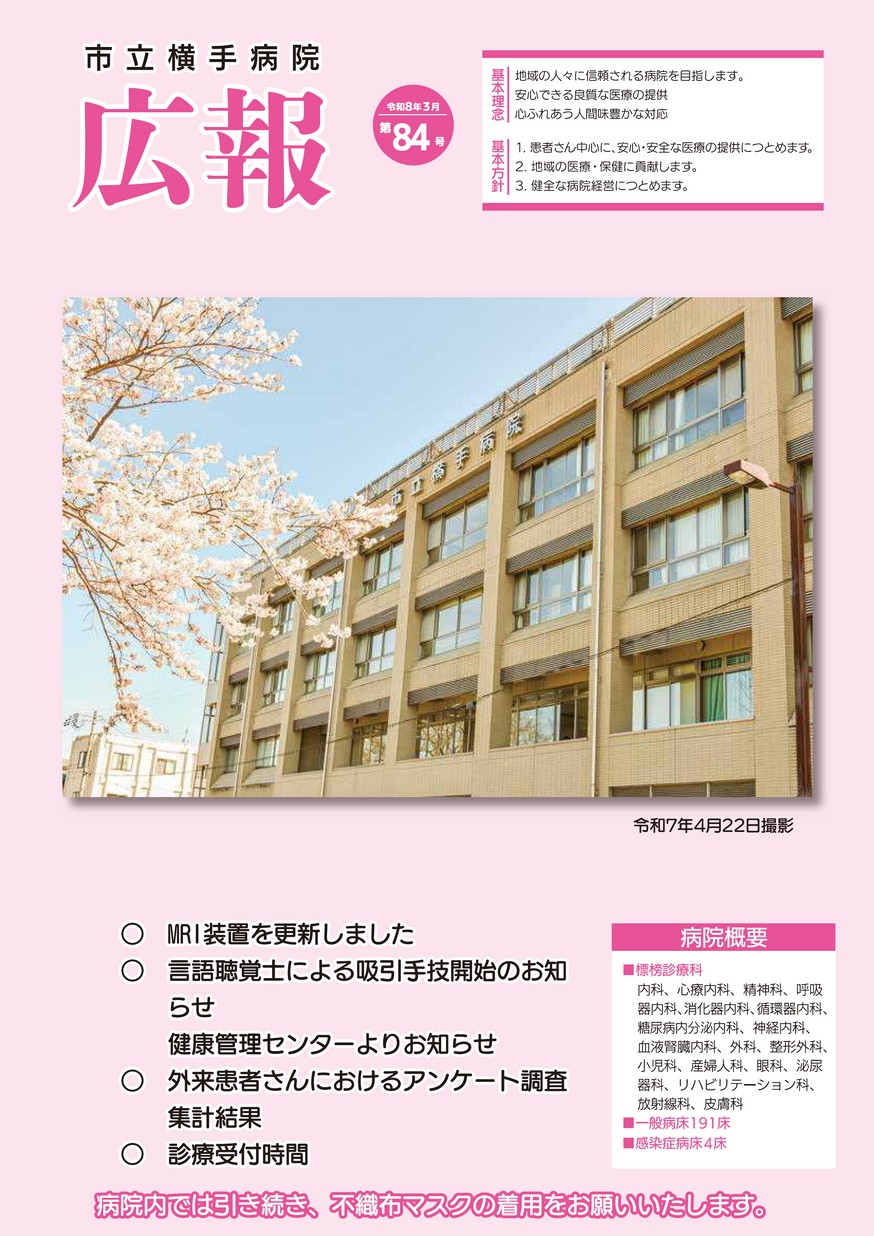 市立横手病院
広報

令和8年3月
第84号

基本理念
地域の人々に信頼される病院を目指します。
安心できる良質な医療の提供
心ふれあう人間味豊かな対応

基本方針
1. 患者さん中心に、安心・安全な医療の提供につとめます。
2. 地域の医療・保健に貢献します。
3. 健全な病院経営につとめます。

市立横手病院

令和7年4月22日撮影

○ MRI装置を更新しました
○ 言語聴覚士による吸引手技開始のお知らせ
健康管理センターよりお知らせ
○ 外来患者さんにおけるアンケート調査集計結果
○ 診療受付時間

病院概要
■標榜診療科
内科、心療内科、精神科、呼吸器内科、消化器内科、循環器内科、糖尿病内分泌内科、神経内科、血液腎臓内科、外科、整形外科、小児科、産婦人科、眼科、泌尿器科、リハビリテーション科、放射線科、皮膚科
■一般病床191床
■感染症病床4床

病院内では引き続き、不織布マスクの着用をお願いいたします。